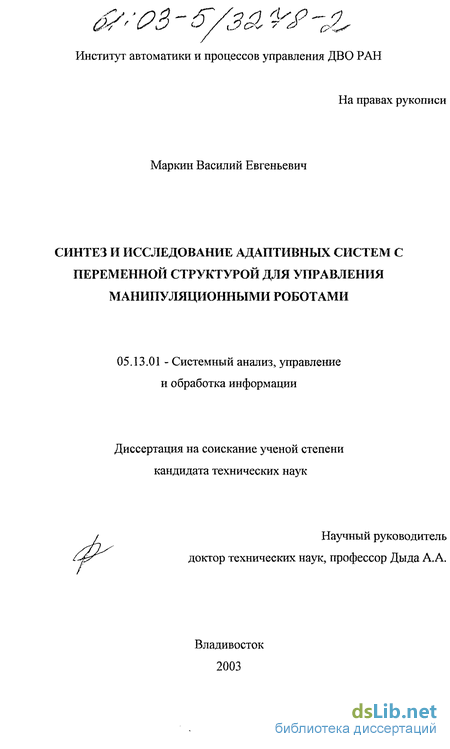 61:03-5/3278-2

Институт автоматики и процессов управления ДВО РАН

На правах рукописи

Маркин Василий Евгеньевич

СИНТЕЗ И ИССЛЕДОВАНИЕ АДАПТИВНЫХ СИСТЕМ С ПЕРЕМЕННОЙ СТРУКТУРОЙ ДЛЯ УПРАВЛЕНИЯ МАНИПУЛЯЦИОННЫМИ РОБОТАМИ

05.13.01 - Системный анализ, управление и обработка информации

Диссертация на соискание ученой степени кандидата технических наук

Научный руководитель доктор технических наук, профессор Дыда А.А.

Владивосток
2003

dsLib.net
библиотека диссертаций